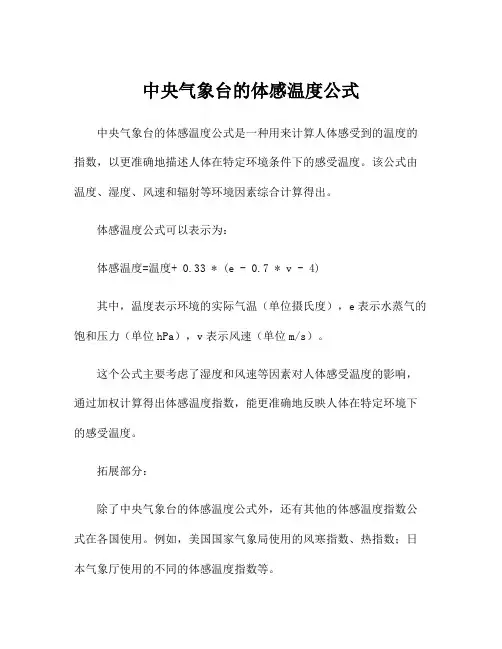 中央气象台的体感温度公式

中央气象台的体感温度公式是一种用来计算人体感受到的温度的指数，以更准确地描述人体在特定环境条件下的感受温度。该公式由温度、湿度、风速和辐射等环境因素综合计算得出。

体感温度公式可以表示为：

体感温度=温度+ 0.33 * (e - 0.7 * v - 4)

其中，温度表示环境的实际气温（单位摄氏度），e 表示水蒸气的饱和压力（单位 hPa），v 表示风速（单位 m/s）。

这个公式主要考虑了湿度和风速等因素对人体感受温度的影响，通过加权计算得出体感温度指数，能更准确地反映人体在特定环境下的感受温度。

拓展部分：

除了中央气象台的体感温度公式外，还有其他的体感温度指数公式在各国使用。例如，美国国家气象局使用的风寒指数、热指数；日本气象厅使用的不同的体感温度指数等。